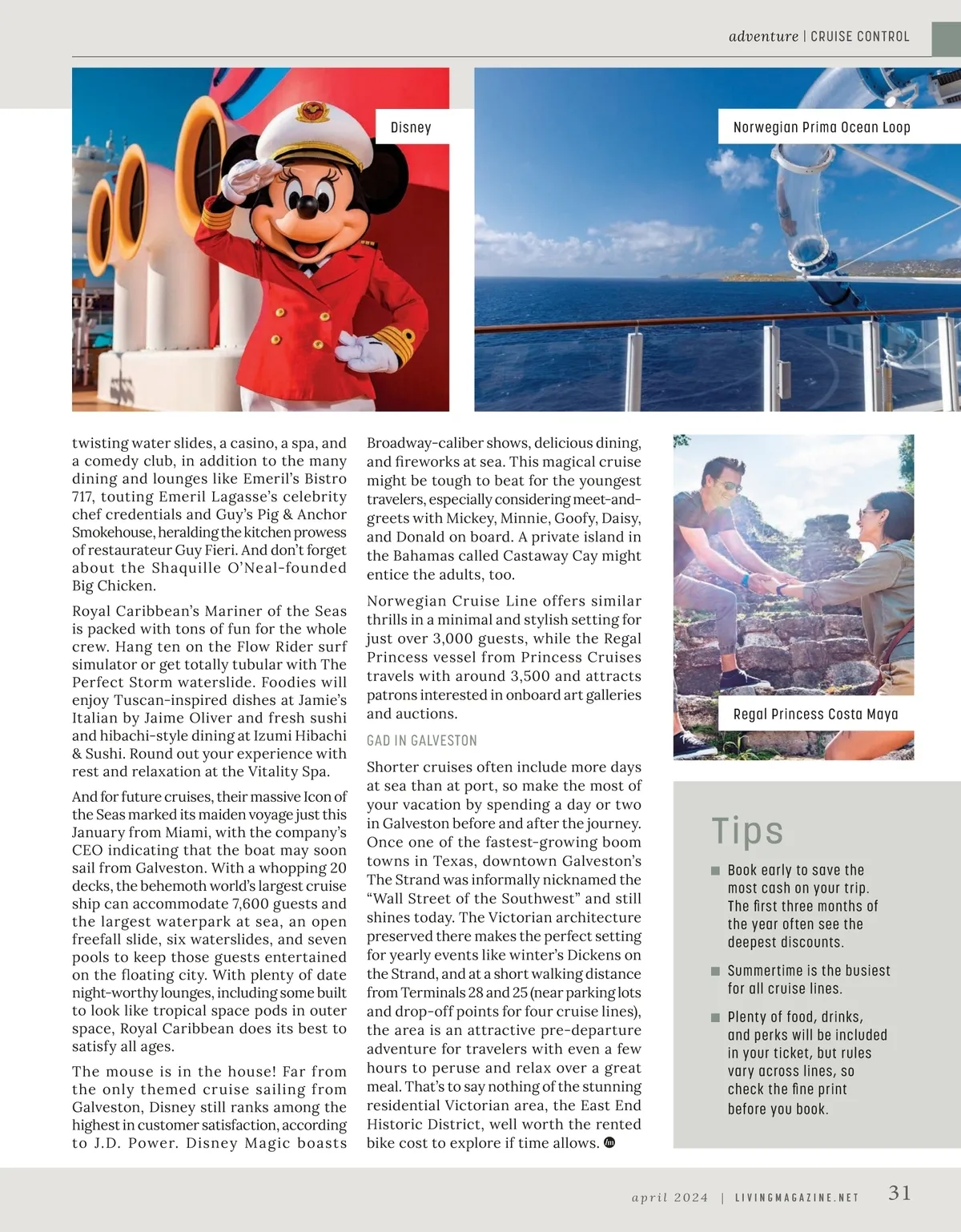 adventure | CRUISE CONTROL

Disney

Norwegian Prima Ocean Loop

twisting water slides, a casino, a spa, and a comedy club, in addition to the many dining and lounges like Emeril's Bistro 717, touting Emeril Lagasse's celebrity chef credentials and Guy's Pig & Anchor Smokehouse, heralding the kitchen prowess of restaurateur Guy Fieri. And don't forget about the Shaquille O'Neal-founded Big Chicken.

Royal Caribbean's Mariner of the Seas is packed with tons of fun for the whole crew. Hang ten on the Flow Rider surf simulator or get totally tubular with The Perfect Storm waterslide. Foodies will enjoy Tuscan-inspired dishes at Jamie's Italian by Jaime Oliver and fresh sushi and hibachi-style dining at Izumi Hibachi & Sushi. Round out your experience with rest and relaxation at the Vitality Spa.

And for future cruises, their massive Icon of the Seas marked its maiden voyage just this January from Miami, with the company's CEO indicating that the boat may soon sail from Galveston. With a whopping 20 decks, the behemoth world's largest cruise ship can accommodate 7,600 guests and the largest waterpark at sea, an open freefall slide, six waterslides, and seven pools to keep those guests entertained on the floating city. With plenty of date night-worthy lounges, including some built to look like tropical space pods in outer space, Royal Caribbean does its best to satisfy all ages.

The mouse is in the house! Far from the only themed cruise sailing from Galveston, Disney still ranks among the highest in customer satisfaction, according to J.D. Power. Disney Magic boasts Broadway-caliber shows, delicious dining, and fireworks at sea. This magical cruise might be tough to beat for the youngest travelers, especially considering meet-and-greets with Mickey, Minnie, Goofy, Daisy, and Donald on board. A private island in the Bahamas called Castaway Cay might entice the adults, too.

Norwegian Cruise Line offers similar thrills in a minimal and stylish setting for just over 3,000 guests, while the Regal Princess vessel from Princess Cruises travels with around 3,500 and attracts patrons interested in onboard art galleries and auctions.

GAD IN GALVESTON

Shorter cruises often include more days at sea than at port, so make the most of your vacation by spending a day or two in Galveston before and after the journey. Once one of the fastest-growing boom towns in Texas, downtown Galveston's The Strand was informally nicknamed the "Wall Street of the Southwest" and still shines today. The Victorian architecture preserved there makes the perfect setting for yearly events like winter's Dickens on the Strand, and at a short walking distance from Terminals 28 and 25 (near parking lots and drop-off points for four cruise lines), the area is an attractive pre-departure adventure for travelers with even a few hours to peruse and relax over a great meal. That's to say nothing of the stunning residential Victorian area, the East End Historic District, well worth the rented bike cost to explore if time allows.

Regal Princess Costa Maya

Tips

Book early to save the most cash on your trip. The first three months of the year often see the deepest discounts.

Summertime is the busiest for all cruise lines.

Plenty of food, drinks, and perks will be included in your ticket, but rules vary across lines, so check the fine print before you book.

april 2024 | LIVINGMAGAZINE.NET 31